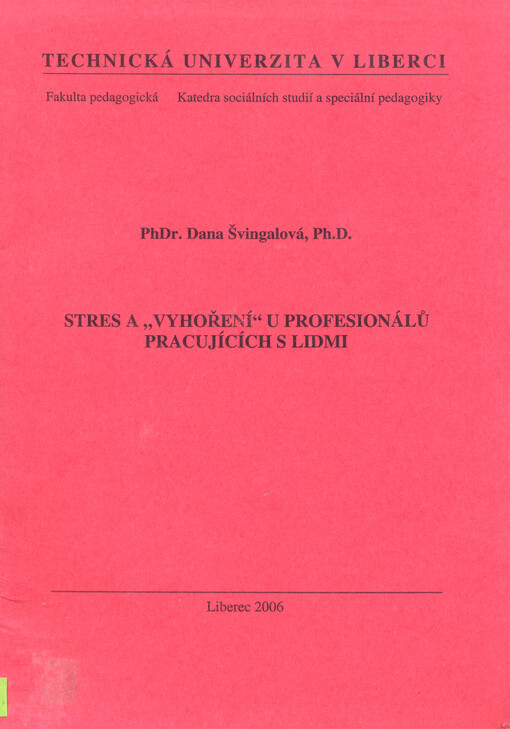 TECHNICKÁ UNIVERZITA V LIBERCI

Fakulta pedagogická Katedra sociálních studií a speciální pedagogiky

PhDr. Dana Švingalová, Ph.D.

STRES A „VYHOŘENÍ“ U PROFESIONÁLŮ
PRACUJÍCÍCH S LIDMI

Liberec 2006